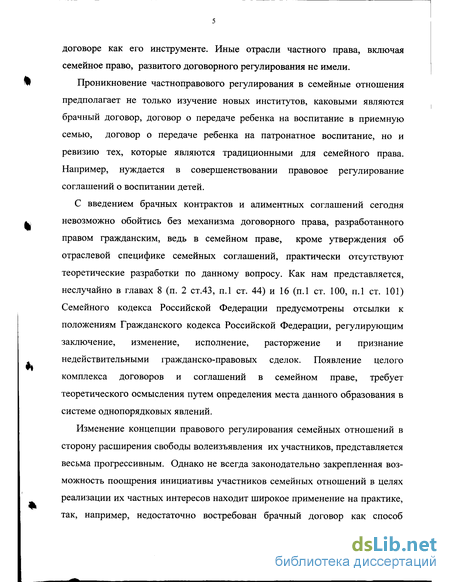 5

договоре как его инструменте. Иные отрасли частного права, включая семейное право, развитого договорного регулирования не имели.

Проникновение частноправового регулирования в семейные отношения предполагает не только изучение новых институтов, каковыми являются брачный договор, договор о передаче ребенка на воспитание в приемную семью, договор о передаче ребенка на патронатное воспитание, но и ревизию тех, которые являются традиционными для семейного права. Например, нуждается в совершенствовании правовое регулирование соглашений о воспитании детей.

С введением брачных контрактов и алиментных соглашений сегодня невозможно обойтись без механизма договорного права, разработанного правом гражданским, ведь в семейном праве, кроме утверждения об отраслевой специфике семейных соглашений, практически отсутствуют теоретические разработки по данному вопросу. Как нам представляется, неслучайно в главах 8 (п. 2 ст.43, п.1 ст. 44) и 16 (п.1 ст. 100, п.1 ст. 101) Семейного кодекса Российской Федерации предусмотрены отсылки к положениям Гражданского кодекса Российской Федерации, регулирующим заключение, изменение, исполнение, расторжение и признание недействительными гражданско-правовых сделок. Появление целого комплекса договоров и соглашений в семейном праве, требует теоретического осмысления путем определения места данного образования в системе однопорядковых явлений.

Изменение концепции правового регулирования семейных отношений в сторону расширения свободы волеизъявления их участников, представляется весьма прогрессивным. Однако не всегда законодательно закрепленная возможность поощрения инициативы участников семейных отношений в целях реализации их частных интересов находит широкое применение на практике, так, например, недостаточно востребован брачный договор как способ

dsLib.net
библиотека диссертаций